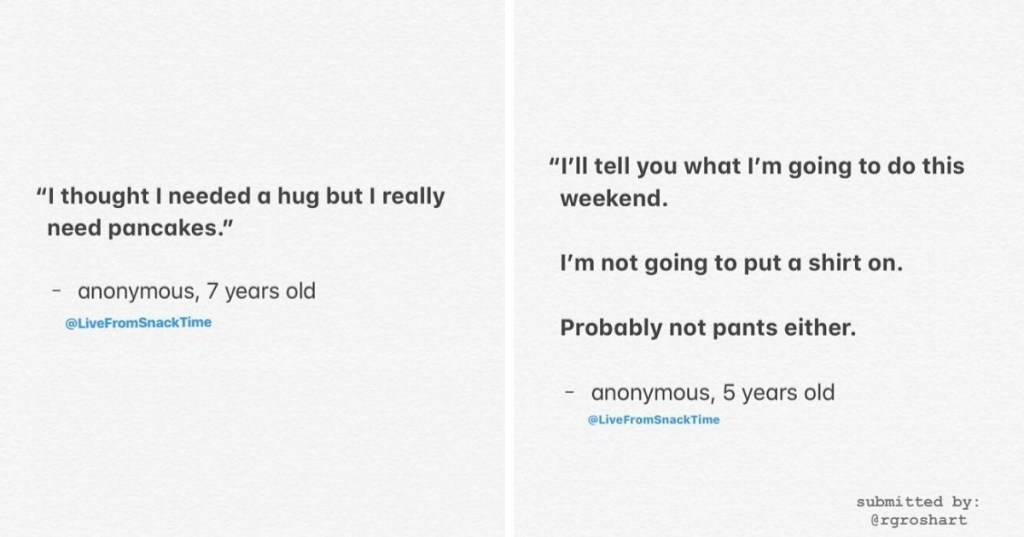 "I thought I needed a hug but I really need pancakes."

- anonymous, 7 years old

@LiveFromSnackTime

"I'll tell you what I'm going to do this weekend.

I'm not going to put a shirt on.

Probably not pants either.

- anonymous, 5 years old

@LiveFromSnackTime

submitted by:
@rgroshart